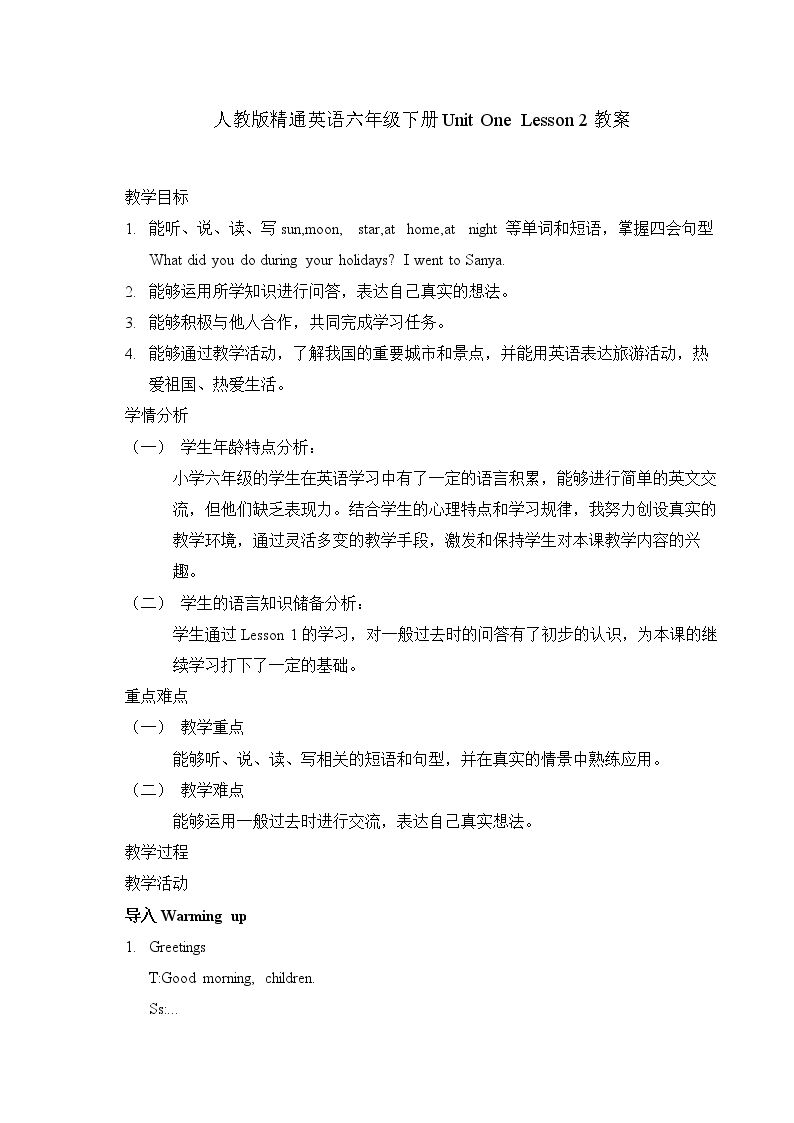 人教版精通英语六年级下册Unit One Lesson 2教案

教学目标

1. 能听、说、读、写sun,moon, star,at home,at night等单词和短语，掌握四会句型What did you do during your holidays? I went to Sanya.

2. 能够运用所学知识进行问答，表达自己真实的想法。

3. 能够积极与他人合作，共同完成学习任务。

4. 能够通过教学活动，了解我国的重要城市和景点，并能用英语表达旅游活动，热爱祖国、热爱生活。

学情分析

（一） 学生年龄特点分析：

小学六年级的学生在英语学习中有了一定的语言积累，能够进行简单的英文交流，但他们缺乏表现力。结合学生的心理特点和学习规律，我努力创设真实的教学环境，通过灵活多变的教学手段，激发和保持学生对本课教学内容的兴趣。

（二） 学生的语言知识储备分析：

学生通过Lesson 1的学习，对一般过去时的问答有了初步的认识，为本课的继续学习打下了一定的基础。

重点难点

（一） 教学重点

能够听、说、读、写相关的短语和句型，并在真实的情景中熟练应用。

（二） 教学难点

能够运用一般过去时进行交流，表达自己真实想法。

教学过程

教学活动

导入Warming up

1. Greetings

T:Good morning, children.

Ss:...